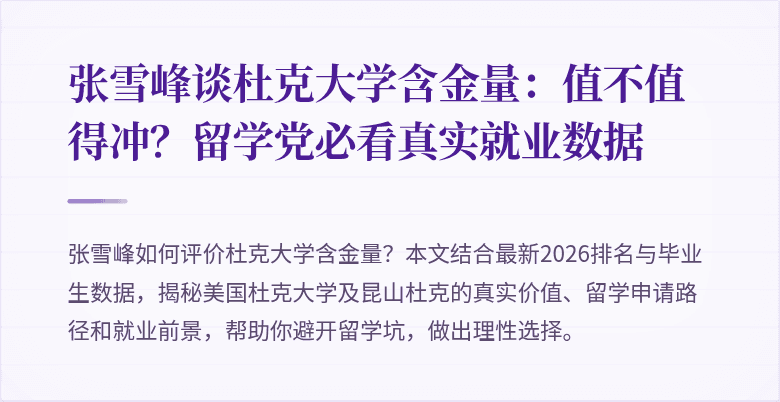 张雪峰谈杜克大学含金量：值不值得冲？留学党必看真实就业数据

张雪峰如何评价杜克大学含金量？本文结合最新2026排名与毕业生数据，揭秘美国杜克大学及昆山杜克的真实价值、留学申请路径和就业前景，帮助你避开留学坑，做出理性选择。